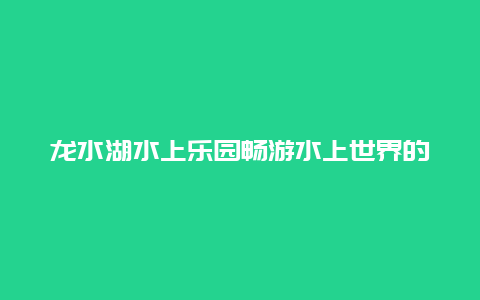 龙水湖水上乐园畅游水上世界的